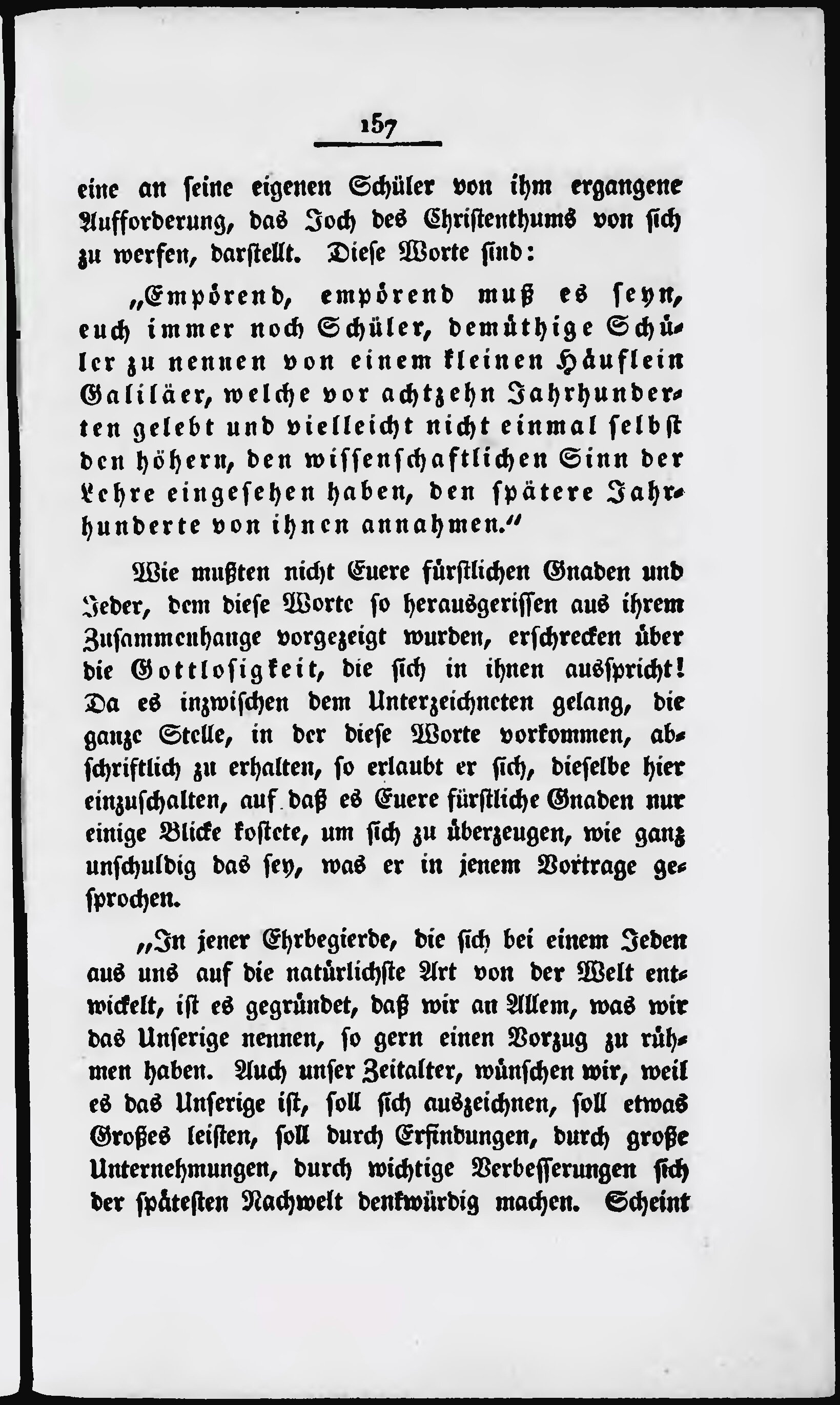 157

eine an seine eigenen Schüler von ihm ergangene Aufforderung, das Joch des Christenthums von sich zu werfen, darstellt. Diese Worte sind:

„Empörend, empörend muß es seyn, euch immer noch Schüler, demüthige Schüler zu nennen von einem kleinen Häuflein Galiläer, welche vor achtzehn Jahrhunderten gelebt und vielleicht nicht einmal selbst den höhern, den wissenschaftlichen Sinn der Lehre eingesehen haben, den spätere Jahrhunderte von ihnen annahmen.“

Wie mußten nicht Euere fürstlichen Gnaden und Jeder, dem diese Worte so herausgerissen aus ihrem Zusammenhange vorgezeigt wurden, erschrecken über die Gottlosigkeit, die sich in ihnen ausspricht! Da es inzwischen dem Unterzeichneten gelang, die ganze Stelle, in der diese Worte vorkommen, abschriftlich zu erhalten, so erlaubt er sich, dieselbe hier einzuschalten, auf daß es Euere fürstliche Gnaden nur einige Blicke kostete, um sich zu überzeugen, wie ganz unschuldig das sey, was er in jenem Vortrage gesprochen.

„In jener Ehrbegierde, die sich bei einem Jeden aus uns auf die natürlichste Art von der Welt entwickelt, ist es gegründet, daß wir an Allem, was wir das Unserige nennen, so gern einen Vorzug zu rühmen haben. Auch unser Zeitalter, wünschen wir, weil es das Unserige ist, soll sich auszeichnen, soll etwas Großes leisten, soll durch Erfindungen, durch große Unternehmungen, durch wichtige Verbesserungen sich der spätesten Nachwelt denkwürdig machen. Scheint